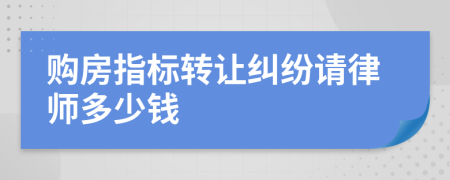 购房指标转让纠纷请律师多少钱